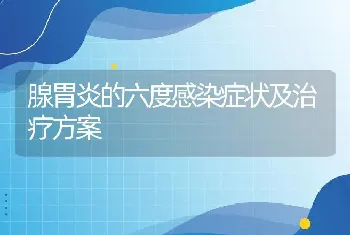 腺胃炎的六度感染症状及治疗方案